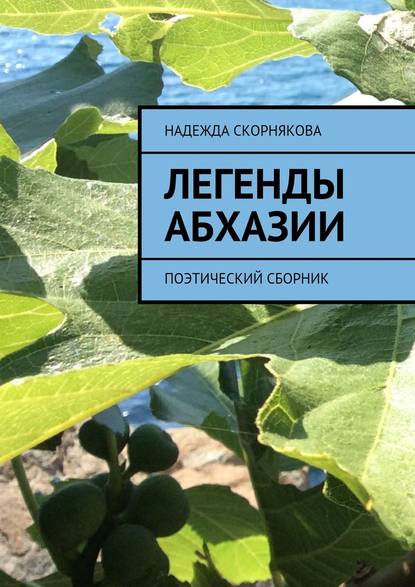 НАДЕЖДА СКОРНЯКОВА

ЛЕГЕНДЫ АБХАЗИИ

ПОЭТИЧЕСКИЙ СБОРНИК